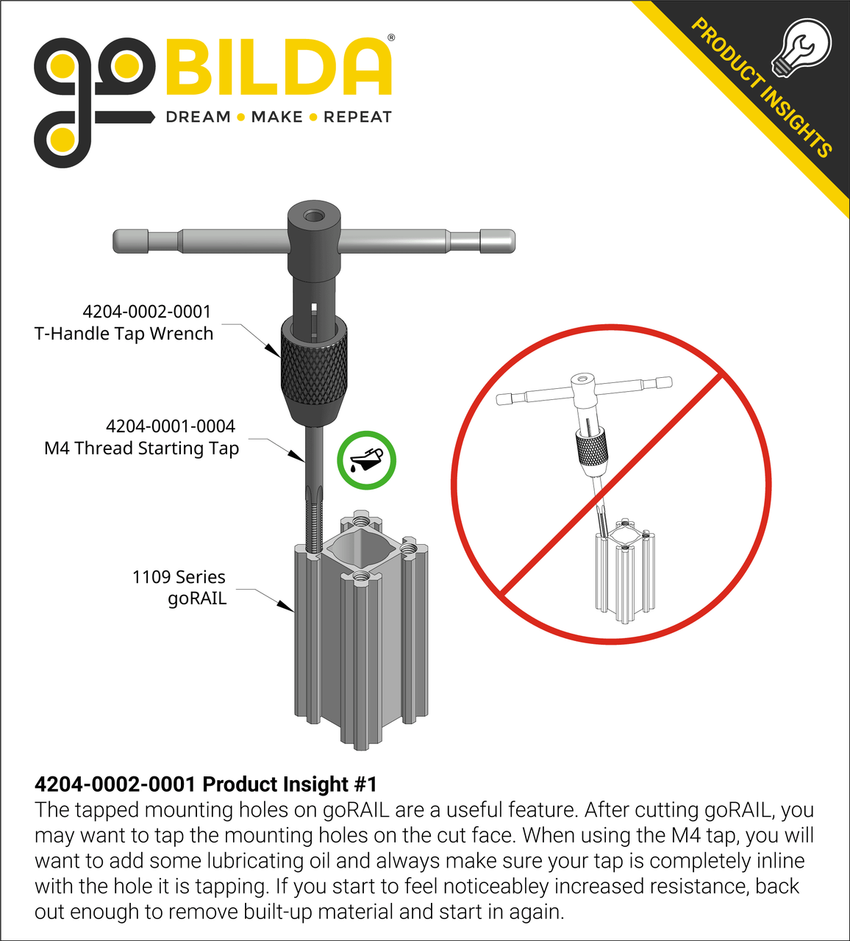 goBILDA®
DREAM • MAKE • REPEAT

PRODUCT INSIGHTS

4204-0002-0001
T-Handle Tap Wrench

4204-0001-0004
M4 Thread Starting Tap

1109 Series
goRAIL

4204-0002-0001 Product Insight #1
The tapped mounting holes on goRAIL are a useful feature. After cutting goRAIL, you may want to tap the mounting holes on the cut face. When using the M4 tap, you will want to add some lubricating oil and always make sure your tap is completely inline with the hole it is tapping. If you start to feel noticeabley increased resistance, back out enough to remove built-up material and start in again.